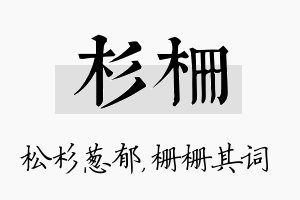 杉栅

松杉葱郁，栅栅其词